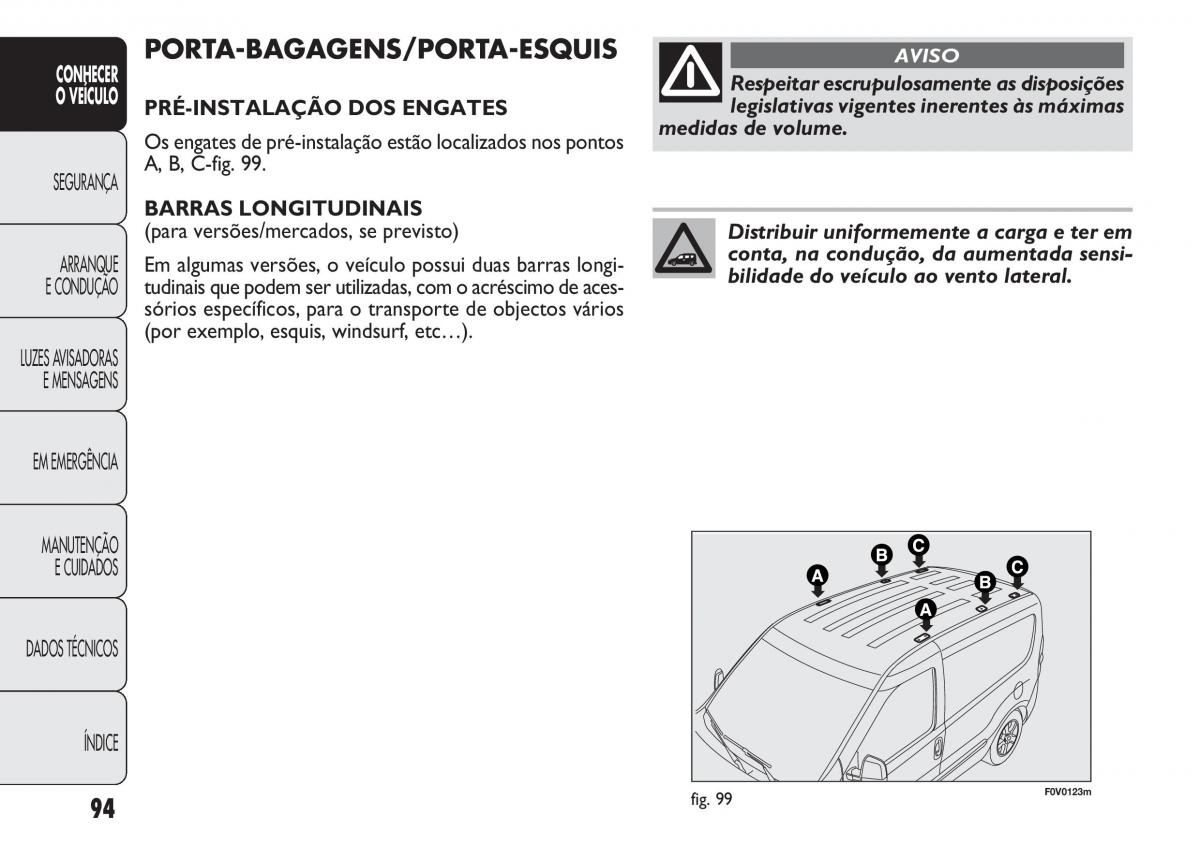 CONHECER O VEÍCULO

SEGURANÇA

ARRANQUE E CONDUÇÃO

LUZES AVISADORAS E MENSAGENS

EM EMERGÊNCIA

MANUTENÇÃO E CUIDADOS

DADOS TÉCNICOS

ÍNDICE

94

PORTA-BAGAGENS/PORTA-ESQUIS

PRÉ-INSTALAÇÃO DOS ENGATES

Os engates de pré-instalação estão localizados nos pontos A, B, C-fig. 99.

BARRAS LONGITUDINAIS
(para versões/mercados, se previsto)

Em algumas versões, o veículo possui duas barras longitudinais que podem ser utilizadas, com o acréscimo de acessórios específicos, para o transporte de objectos vários (por exemplo, esquis, windsurf, etc…).

AVISO

Respeitar escrupulosamente as disposições legislativas vigentes inerentes às máximas medidas de volume.

Distribuir uniformemente a carga e ter em conta, na condução, da aumentada sensibilidade do veículo ao vento lateral.

A B C A B C

fig. 99

F0V0123m